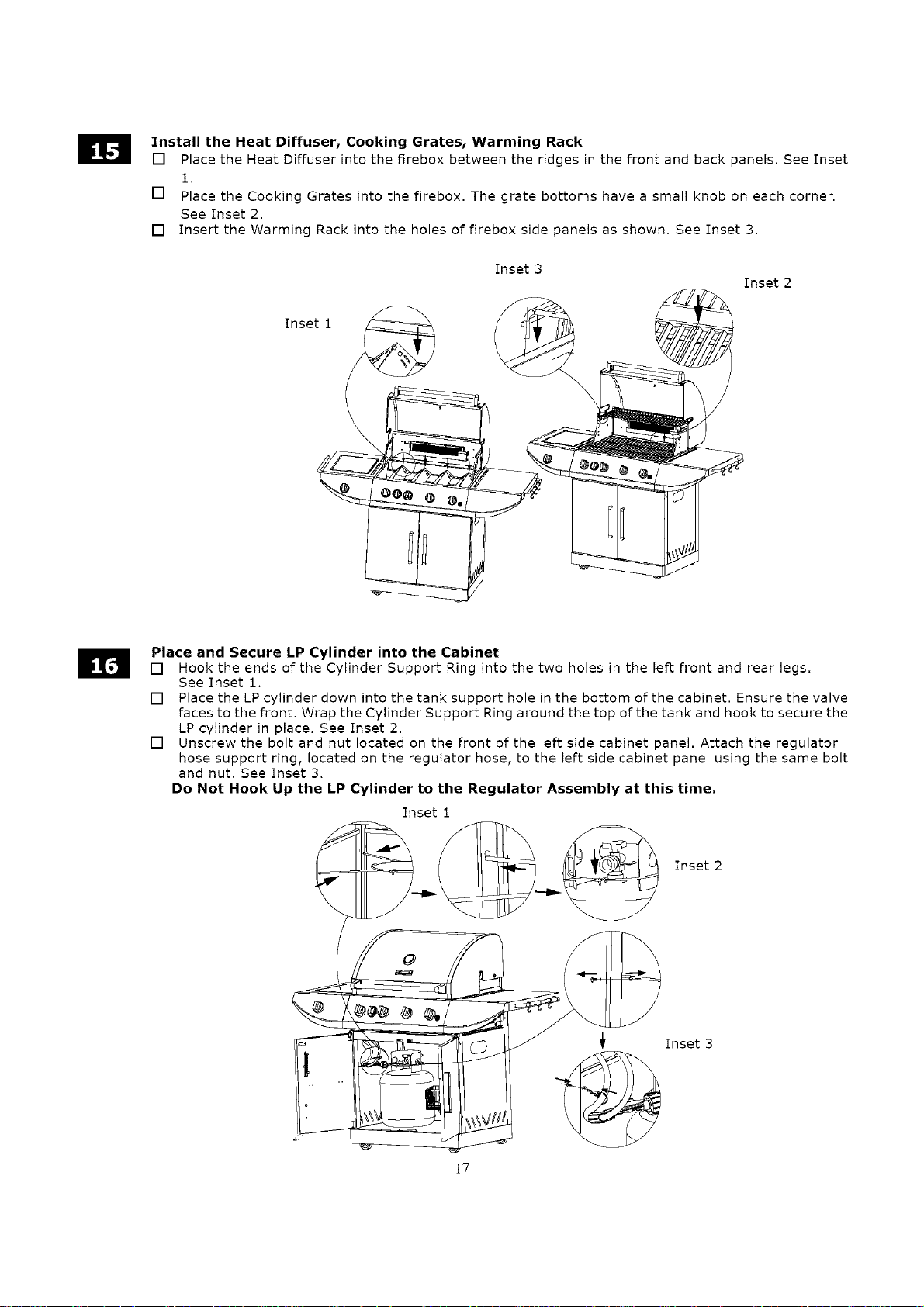 15

Install the Heat Diffuser, Cooking Grates, Warming Rack

☐ Place the Heat Diffuser into the firebox between the ridges in the front and back panels. See Inset 1.

☐ Place the Cooking Grates into the firebox. The grate bottoms have a small knob on each corner. See Inset 2.

☐ Insert the Warming Rack into the holes of firebox side panels as shown. See Inset 3.

Inset 3

Inset 2

Inset 1

16

Place and Secure LP Cylinder into the Cabinet

☐ Hook the ends of the Cylinder Support Ring into the two holes in the left front and rear legs. See Inset 1.

☐ Place the LP cylinder down into the tank support hole in the bottom of the cabinet. Ensure the valve faces to the front. Wrap the Cylinder Support Ring around the top of the tank and hook to secure the LP cylinder in place. See Inset 2.

☐ Unscrew the bolt and nut located on the front of the left side cabinet panel. Attach the regulator hose support ring, located on the regulator hose, to the left side cabinet panel using the same bolt and nut. See Inset 3.

Do Not Hook Up the LP Cylinder to the Regulator Assembly at this time.

Inset 1

Inset 2

Inset 3

17